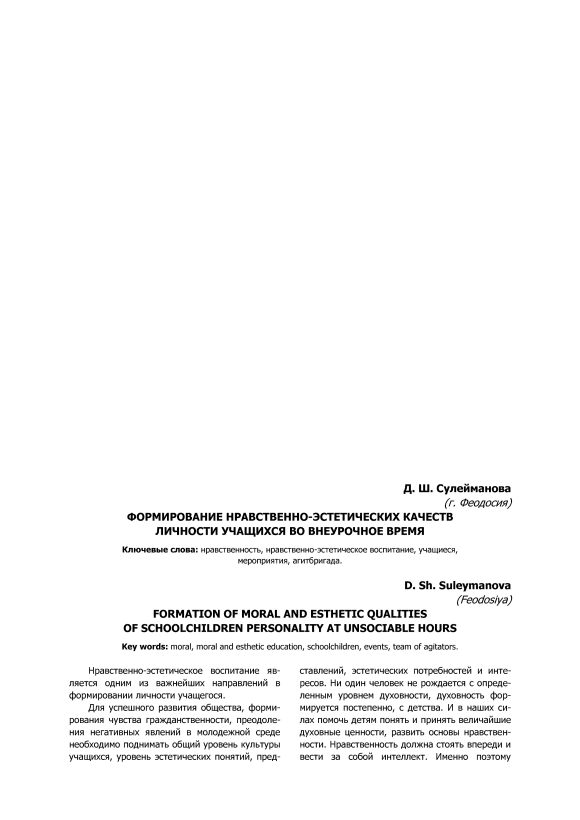 Д. Ш. Сулейманова
(г. Феодосия)

ФОРМИРОВАНИЕ НРАВСТВЕННО-ЭСТЕТИЧЕСКИХ КАЧЕСТВ ЛИЧНОСТИ УЧАЩИХСЯ ВО ВНЕУРОЧНОЕ ВРЕМЯ

Ключевые слова: нравственность, нравственно-эстетическое воспитание, учащиеся, мероприятия, агитбригада.

D. Sh. Suleymanova
(Feodosiya)

FORMATION OF MORAL AND ESTHETIC QUALITIES OF SCHOOLCHILDREN PERSONALITY AT UNSOCIABLE HOURS

Key words: moral, moral and esthetic education, schoolchildren, events, team of agitators.

Нравственно-эстетическое воспитание является одним из важнейших направлений в формировании личности учащегося.

Для успешного развития общества, формирования чувства гражданственности, преодоления негативных явлений в молодежной среде необходимо поднимать общий уровень культуры учащихся, уровень эстетических понятий, представлений, эстетических потребностей и интересов. Ни один человек не рождается с определенным уровнем духовности, духовность формируется постепенно, с детства. И в наших силах помочь детям понять и принять величайшие духовные ценности, развить основы нравственности. Нравственность должна стоять впереди и вести за собой интеллект. Именно поэтому